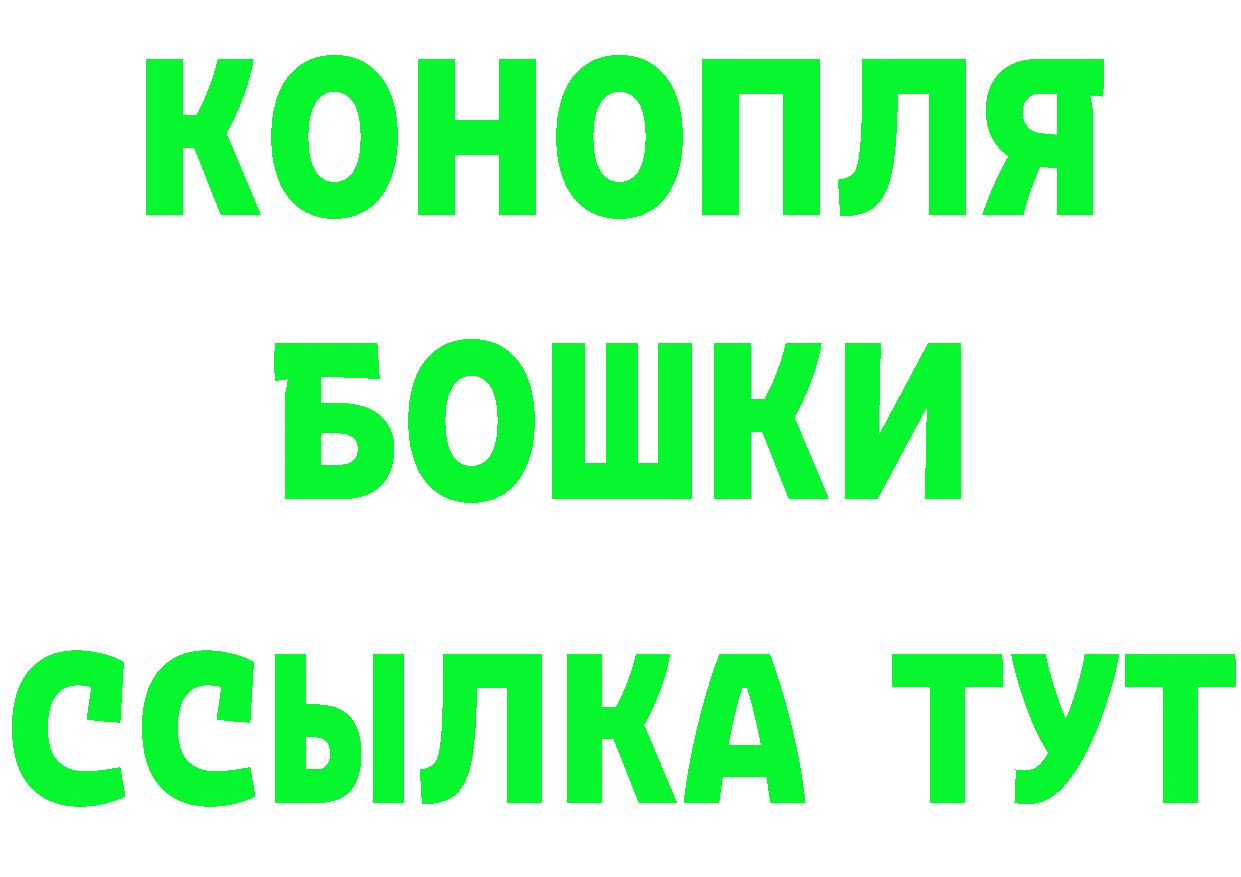 КОНОПЛЯ
БОШКИ
ССЫЛКА ТУТ